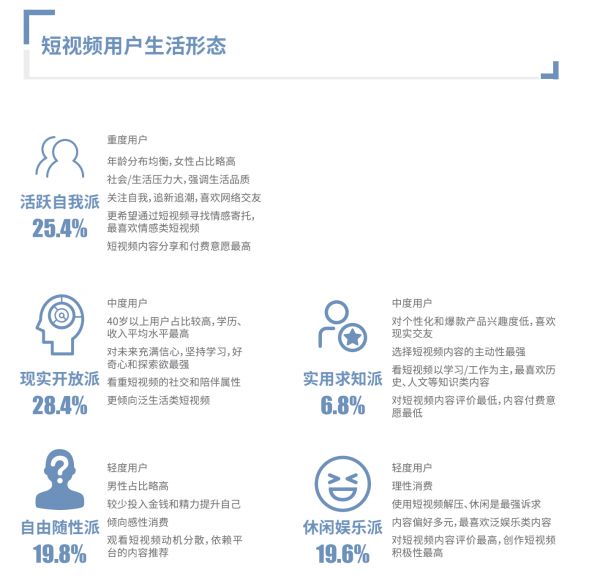 短视频用户生活形态

活跃自我派
25.4%

重度用户

年龄分布均衡，女性占比略高

社会/生活压力大，强调生活品质

关注自我，追新追潮，喜欢网络交友

更希望通过短视频寻找情感寄托，最喜欢情感类短视频

短视频内容分享和付费意愿最高

现实开放派
28.4%

中度用户

40岁以上用户占比较高，学历、收入平均水平最高

对未来充满信心，坚持学习，好奇心和探索欲最强

看重短视频的社交和陪伴属性

更倾向泛生活类短视频

实用求知派
6.8%

中度用户

对个性化和爆款产品兴趣度低，喜欢现实交友

选择短视频内容的主动性最强

看短视频以学习/工作为主，最喜欢历史、人文等知识类内容

对短视频内容评价最低，内容付费意愿最低

自由随性派
19.8%

轻度用户

男性占比略高

较少投入金钱和精力提升自己

倾向感性消费

观看短视频动机分散，依赖平台的内容推荐

休闲娱乐派
19.6%

轻度用户

理性消费

使用短视频解压、休闲是最强诉求

内容偏好多元，最喜欢泛娱乐类内容

对短视频内容评价最高，创作短视频积极性最高